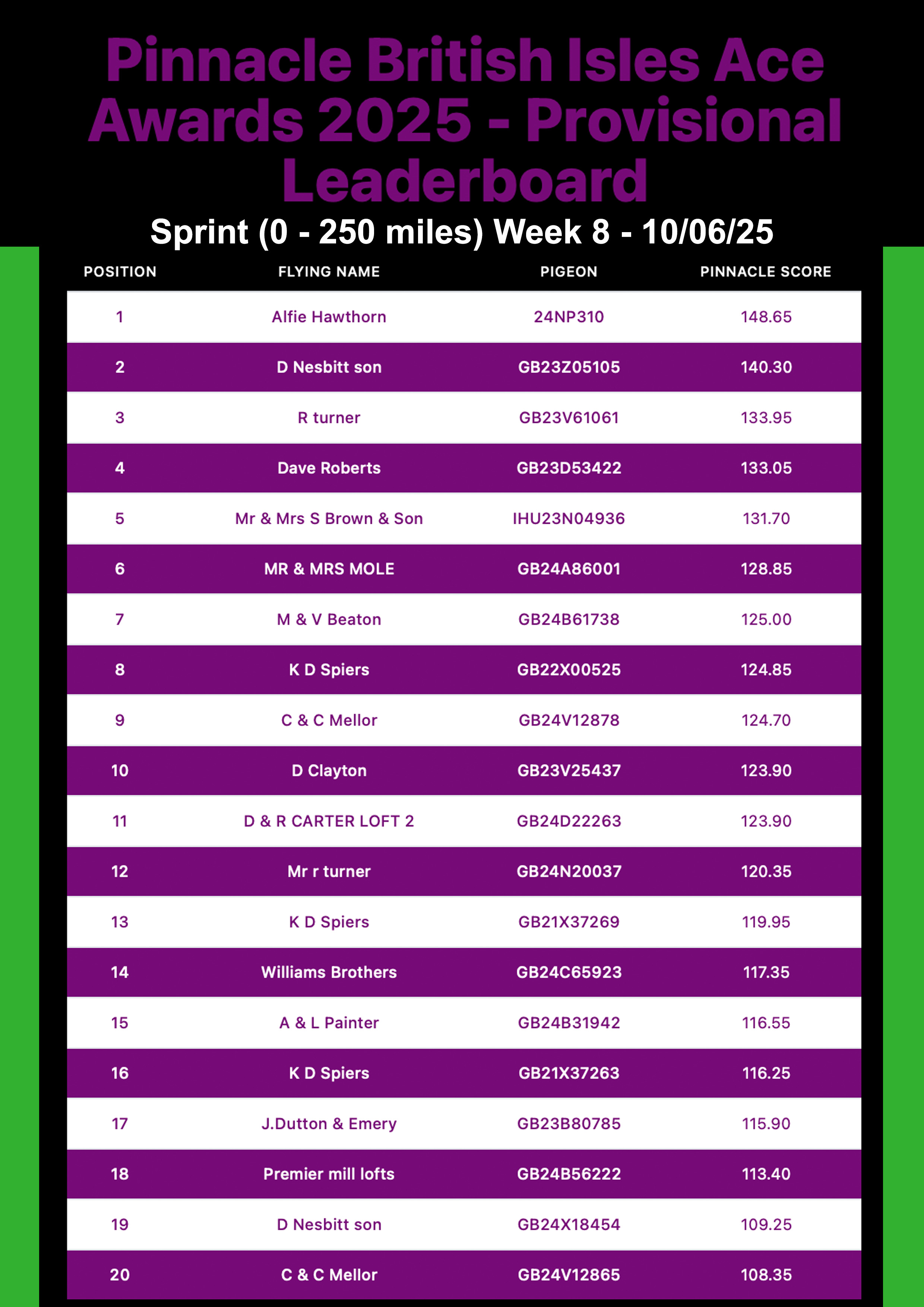 Pinnacle British Isles Ace Awards 2025 - Provisional Leaderboard

Sprint (0 - 250 miles) Week 8 - 10/06/25

| POSITION | FLYING NAME | PIGEON | PINNACLE SCORE |
|---|---|---|---|
| 1 | Alfie Hawthorn | 24NP310 | 148.65 |
| 2 | D Nesbitt son | GB23Z05105 | 140.30 |
| 3 | R turner | GB23V61061 | 133.95 |
| 4 | Dave Roberts | GB23D53422 | 133.05 |
| 5 | Mr & Mrs S Brown & Son | IHU23N04936 | 131.70 |
| 6 | MR & MRS MOLE | GB24A86001 | 128.85 |
| 7 | M & V Beaton | GB24B61738 | 125.00 |
| 8 | K D Spiers | GB22X00525 | 124.85 |
| 9 | C & C Mellor | GB24V12878 | 124.70 |
| 10 | D Clayton | GB23V25437 | 123.90 |
| 11 | D & R CARTER LOFT 2 | GB24D22263 | 123.90 |
| 12 | Mr r turner | GB24N20037 | 120.35 |
| 13 | K D Spiers | GB21X37269 | 119.95 |
| 14 | Williams Brothers | GB24C65923 | 117.35 |
| 15 | A & L Painter | GB24B31942 | 116.55 |
| 16 | K D Spiers | GB21X37263 | 116.25 |
| 17 | J.Dutton & Emery | GB23B80785 | 115.90 |
| 18 | Premier mill lofts | GB24B56222 | 113.40 |
| 19 | D Nesbitt son | GB24X18454 | 109.25 |
| 20 | C & C Mellor | GB24V12865 | 108.35 |